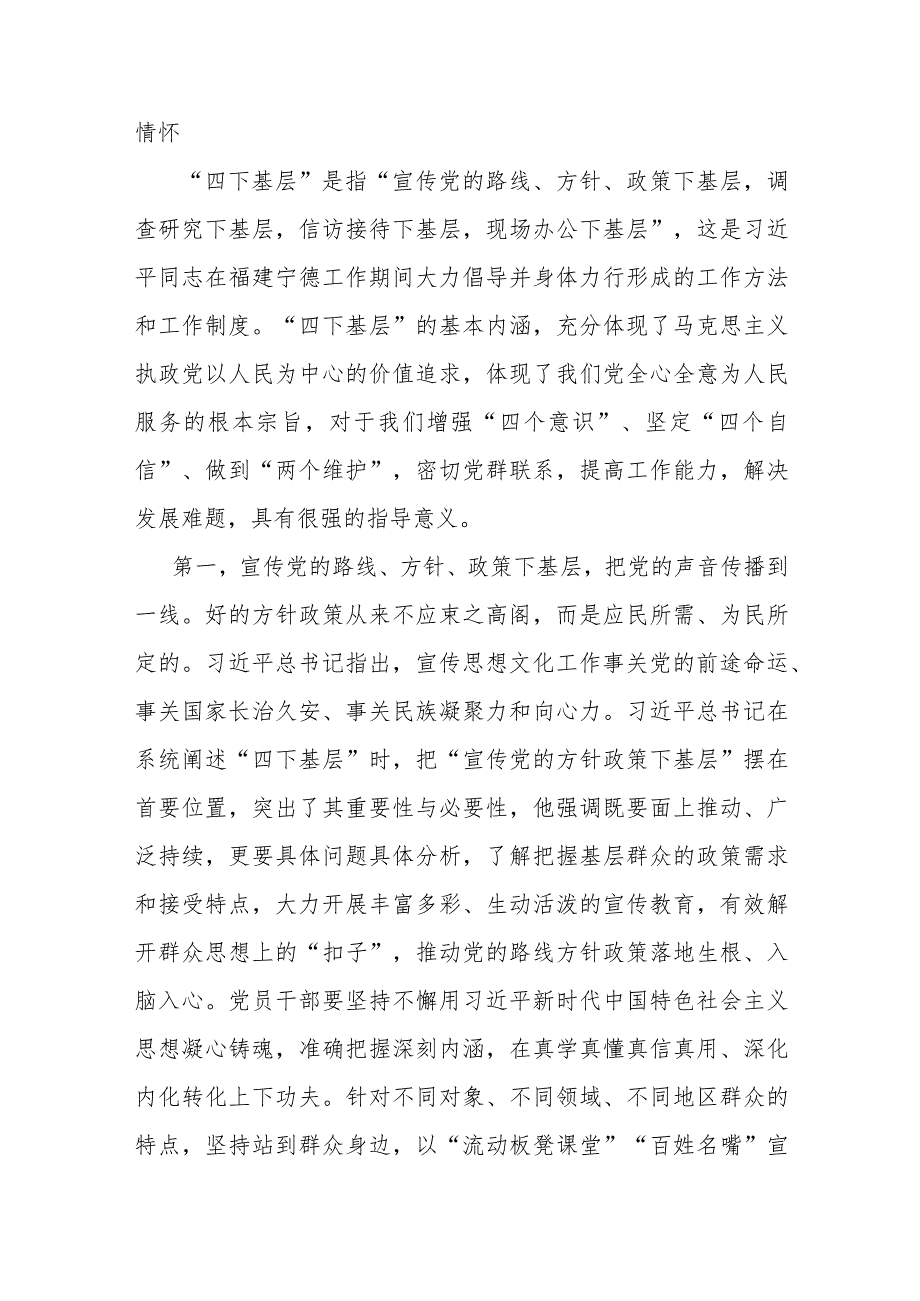 情怀

“四下基层”是指“宣传党的路线、方针、政策下基层，调查研究下基层，信访接待下基层，现场办公下基层”，这是习近平同志在福建宁德工作期间大力倡导并身体力行形成的工作方法和工作制度。“四下基层”的基本内涵，充分体现了马克思主义执政党以人民为中心的价值追求，体现了我们党全心全意为人民服务的根本宗旨，对于我们增强“四个意识”、坚定“四个自信”、做到“两个维护”，密切党群联系，提高工作能力，解决发展难题，具有很强的指导意义。

第一，宣传党的路线、方针、政策下基层，把党的声音传播到一线。好的方针政策从来不应束之高阁，而是应民所需、为民所定的。习近平总书记指出，宣传思想文化工作事关党的前途命运、事关国家长治久安、事关民族凝聚力和向心力。习近平总书记在系统阐述“四下基层”时，把“宣传党的方针政策下基层”摆在首要位置，突出了其重要性与必要性，他强调既要面上推动、广泛持续，更要具体问题具体分析，了解把握基层群众的政策需求和接受特点，大力开展丰富多彩、生动活泼的宣传教育，有效解开群众思想上的“扣子”，推动党的路线方针政策落地生根、入脑入心。党员干部要坚持不懈用习近平新时代中国特色社会主义思想凝心铸魂，准确把握深刻内涵，在真学真懂真信真用、深化内化转化上下功夫。针对不同对象、不同领域、不同地区群众的特点，坚持站到群众身边，以“流动板凳课堂”“百姓名嘴”宣